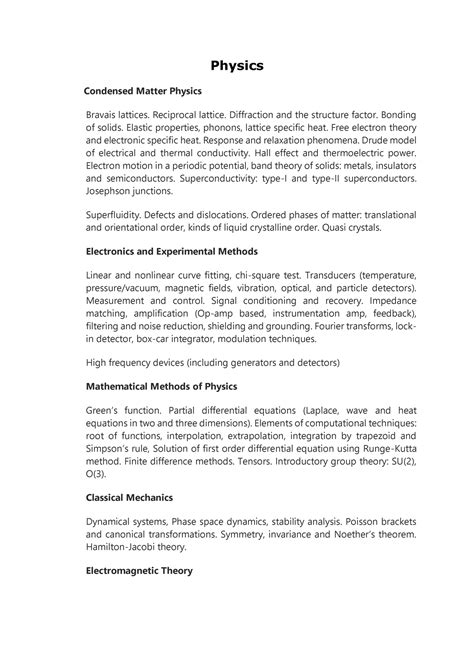 Physics

Condensed Matter Physics

Bravais lattices. Reciprocal lattice. Diffraction and the structure factor. Bonding of solids. Elastic properties, phonons, lattice specific heat. Free electron theory and electronic specific heat. Response and relaxation phenomena. Drude model of electrical and thermal conductivity. Hall effect and thermoelectric power. Electron motion in a periodic potential, band theory of solids: metals, insulators and semiconductors. Superconductivity: type-I and type-II superconductors. Josephson junctions.

Superfluidity. Defects and dislocations. Ordered phases of matter: translational and orientational order, kinds of liquid crystalline order. Quasi crystals.

Electronics and Experimental Methods

Linear and nonlinear curve fitting, chi-square test. Transducers (temperature, pressure/vacuum, magnetic fields, vibration, optical, and particle detectors). Measurement and control. Signal conditioning and recovery. Impedance matching, amplification (Op-amp based, instrumentation amp, feedback), filtering and noise reduction, shielding and grounding. Fourier transforms, lock-in detector, box-car integrator, modulation techniques.

High frequency devices (including generators and detectors)

Mathematical Methods of Physics

Green's function. Partial differential equations (Laplace, wave and heat equations in two and three dimensions). Elements of computational techniques: root of functions, interpolation, extrapolation, integration by trapezoid and Simpson's rule, Solution of first order differential equation using Runge-Kutta method. Finite difference methods. Tensors. Introductory group theory: SU(2), O(3).

Classical Mechanics

Dynamical systems, Phase space dynamics, stability analysis. Poisson brackets and canonical transformations. Symmetry, invariance and Noether's theorem. Hamilton-Jacobi theory.

Electromagnetic Theory